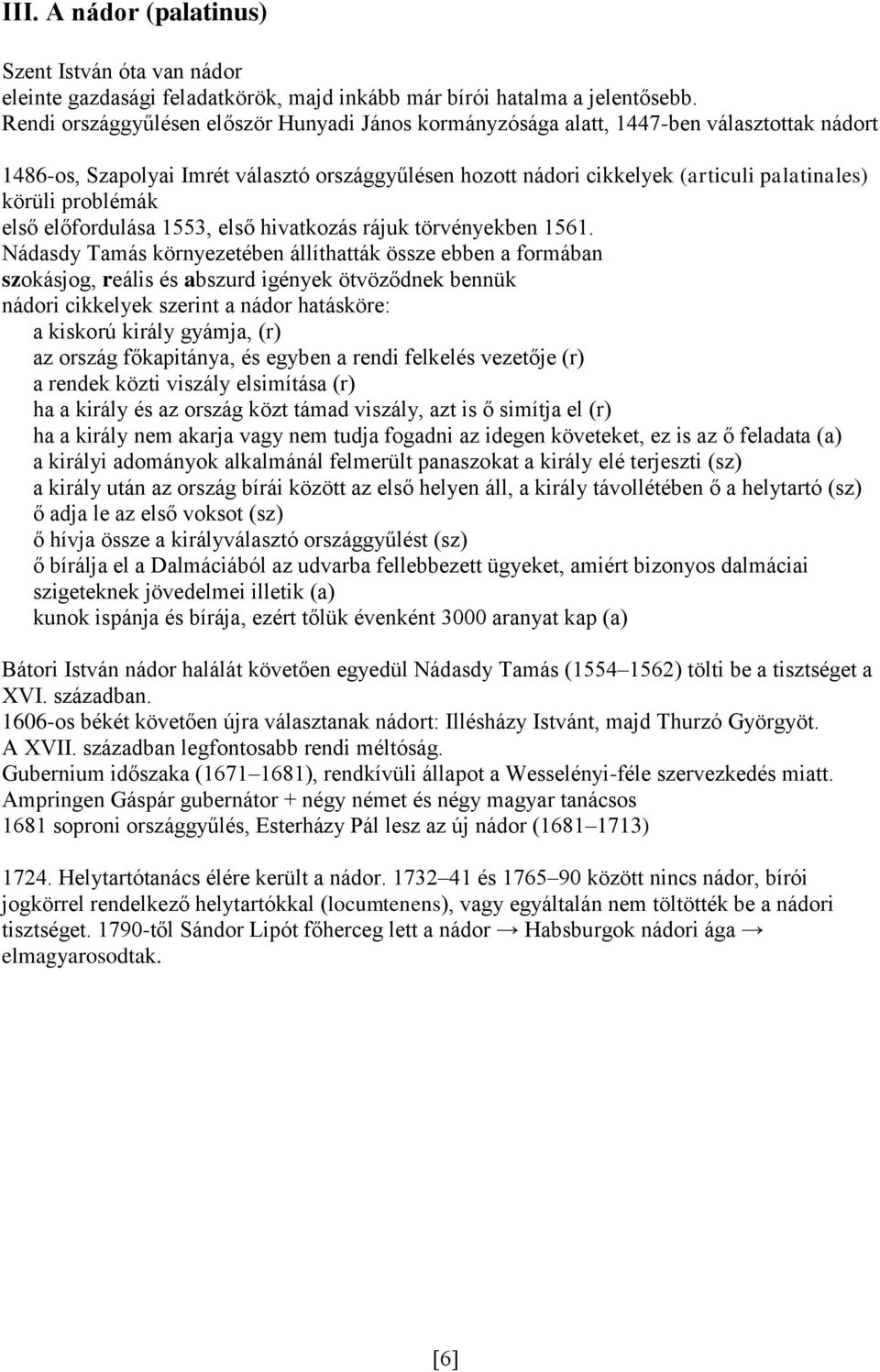 III. A nádor (palatinus)

Szent István óta van nádor
eleinte gazdasági feladatkörök, majd inkább már bírói hatalma a jelentősebb.
Rendi országgyűlésen először Hunyadi János kormányzósága alatt, 1447-ben választottak nádort

1486-os, Szapolyai Imrét választó országgyűlésen hozott nádori cikkelyek (articuli palatinales) körüli problémák
első előfordulása 1553, első hivatkozás rájuk törvényekben 1561.
Nádasdy Tamás környezetében állíthatták össze ebben a formában
szokásjog, reális és abszurd igények ötvöződnek bennük
nádori cikkelyek szerint a nádor hatásköre:
a kiskorú király gyámja, (r)
az ország főkapitánya, és egyben a rendi felkelés vezetője (r)
a rendek közti viszály elsimítása (r)
ha a király és az ország közt támad viszály, azt is ő simítja el (r)
ha a király nem akarja vagy nem tudja fogadni az idegen követeket, ez is az ő feladata (a)
a királyi adományok alkalmánál felmerült panaszokat a király elé terjeszti (sz)
a király után az ország bírái között az első helyen áll, a király távollétében ő a helytartó (sz)
ő adja le az első voksot (sz)
ő hívja össze a királyválasztó országgyűlést (sz)
ő bírálja el a Dalmáciából az udvarba fellebbezett ügyeket, amiért bizonyos dalmáciai szigeteknek jövedelmei illetik (a)
kunok ispánja és bírája, ezért tőlük évenként 3000 aranyat kap (a)

Bátori István nádor halálát követően egyedül Nádasdy Tamás (1554–1562) tölti be a tisztséget a XVI. században.
1606-os békét követően újra választanak nádort: Illésházy Istvánt, majd Thurzó Györgyöt.
A XVII. században legfontosabb rendi méltóság.
Gubernium időszaka (1671–1681), rendkívüli állapot a Wesselényi-féle szervezkedés miatt.
Ampringen Gáspár gubernátor + négy német és négy magyar tanácsos
1681 soproni országgyűlés, Esterházy Pál lesz az új nádor (1681–1713)

1724. Helytartótanács élére került a nádor. 1732–41 és 1765–90 között nincs nádor, bírói jogkörrel rendelkező helytartókkal (locumtenens), vagy egyáltalán nem töltötték be a nádori tisztséget. 1790-től Sándor Lipót főherceg lett a nádor → Habsburgok nádori ága → elmagyarosodtak.

[6]